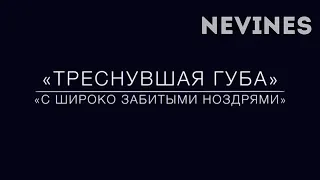 NEVINES

«ТРЕСНУВШАЯ ГУБА»

«С ШИРОКО ЗАБИТЫМИ НОЗДРЯМИ»